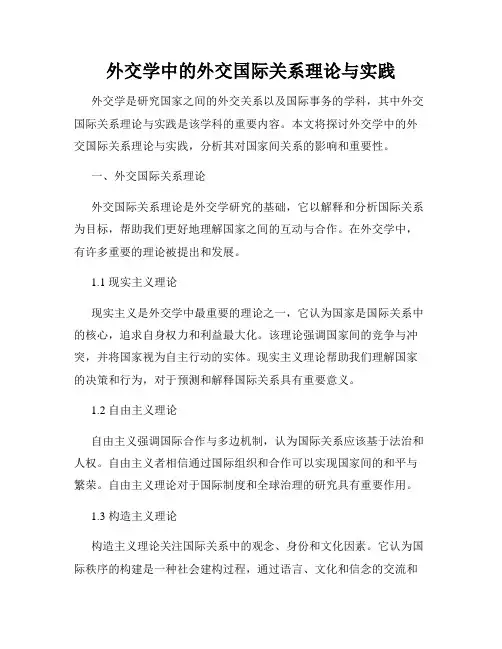 外交学中的外交国际关系理论与实践

外交学是研究国家之间的外交关系以及国际事务的学科，其中外交国际关系理论与实践是该学科的重要内容。本文将探讨外交学中的外交国际关系理论与实践，分析其对国家间关系的影响和重要性。

一、外交国际关系理论

外交国际关系理论是外交学研究的基础，它以解释和分析国际关系为目标，帮助我们更好地理解国家之间的互动与合作。在外交学中，有许多重要的理论被提出和发展。

1.1 现实主义理论

现实主义是外交学中最重要的理论之一，它认为国家是国际关系中的核心，追求自身权力和利益最大化。该理论强调国家间的竞争与冲突，并将国家视为自主行动的实体。现实主义理论帮助我们理解国家的决策和行为，对于预测和解释国际关系具有重要意义。

1.2 自由主义理论

自由主义强调国际合作与多边机制，认为国际关系应该基于法治和人权。自由主义者相信通过国际组织和合作可以实现国家间的和平与繁荣。自由主义理论对于国际制度和全球治理的研究具有重要作用。

1.3 构造主义理论

构造主义理论关注国际关系中的观念、身份和文化因素。它认为国际秩序的构建是一种社会建构过程，通过语言、文化和信念的交流和